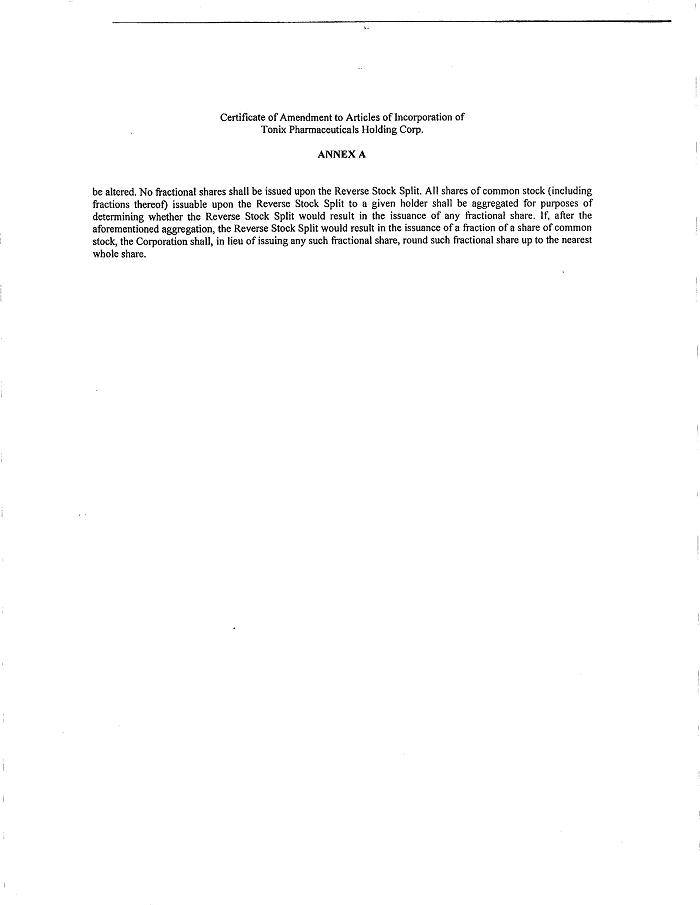 Certificate of Amendment to Articles of Incorporation of Tonix Pharmaceuticals Holding Corp.

ANNEX A

be altered. No fractional shares shall be issued upon the Reverse Stock Split. All shares of common stock (including fractions thereof) issuable upon the Reverse Stock Split to a given holder shall be aggregated for purposes of determining whether the Reverse Stock Split would result in the issuance of any fractional share. If, after the aforementioned aggregation, the Reverse Stock Split would result in the issuance of a fraction of a share of common stock, the Corporation shall, in lieu of issuing any such fractional share, round such fractional share up to the nearest whole share.